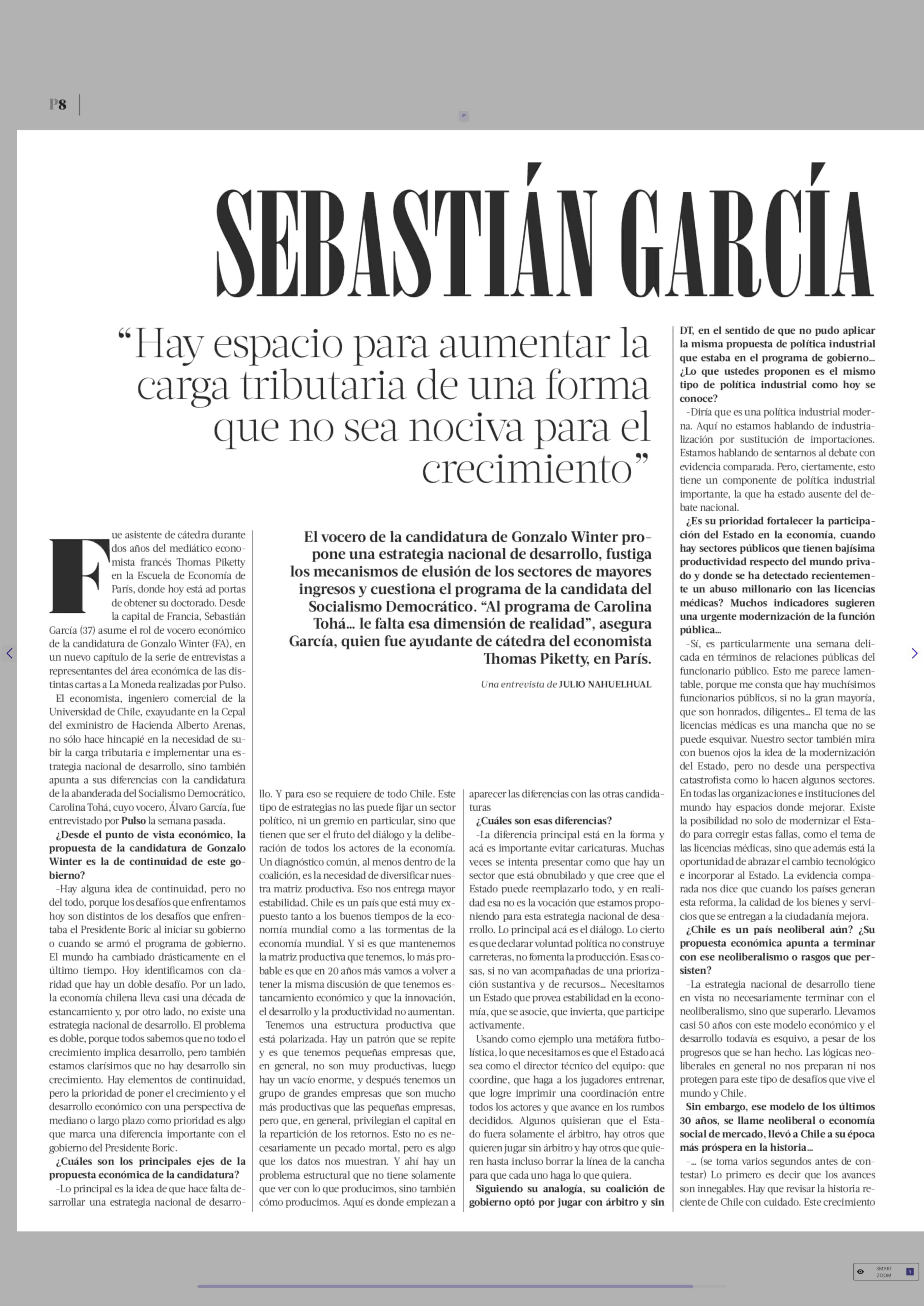 P8

SEBASTIÁN GARCÍA

“Hay espacio para aumentar la carga tributaria de una forma que no sea nociva para el crecimiento”

El vocero de la candidatura de Gonzalo Winter propone una estrategia nacional de desarrollo, fustiga los mecanismos de elusión de los sectores de mayores ingresos y cuestiona el programa de la candidata del Socialismo Democrático. “Al programa de Carolina Tohá… le falta esa dimensión de realidad”, asegura García, quien fue ayudante de cátedra del economista Thomas Piketty, en París.

Una entrevista de JULIO NAHUELHUAL

Fue asistente de cátedra durante dos años del mediático economista francés Thomas Piketty en la Escuela de Economía de París, donde hoy está ad portas de obtener su doctorado. Desde la capital de Francia, Sebastián García (37) asume el rol de vocero económico de la candidatura de Gonzalo Winter (FA), en un nuevo capítulo de la serie de entrevistas a representantes del área económica de las distintas cartas a La Moneda realizadas por Pulso.

El economista, ingeniero comercial de la Universidad de Chile, exayudante en la Cepal del exministro de Hacienda Alberto Arenas, no sólo hace hincapié en la necesidad de subir la carga tributaria e implementar una estrategia nacional de desarrollo, sino también apunta a sus diferencias con la candidatura de la abanderada del Socialismo Democrático, Carolina Tohá, cuyo vocero, Álvaro García, fue entrevistado por Pulso la semana pasada.

¿Desde el punto de vista económico, la propuesta de la candidatura de Gonzalo Winter es la de continuidad de este gobierno?

–Hay alguna idea de continuidad, pero no del todo, porque los desafíos que enfrentamos hoy son distintos de los desafíos que enfrentaba el Presidente Boric al iniciar su gobierno o cuando se armó el programa de gobierno. El mundo ha cambiado drásticamente en el último tiempo. Hoy identificamos con claridad que hay un doble desafío. Por un lado, la economía chilena lleva casi una década de estancamiento y, por otro lado, no existe una estrategia nacional de desarrollo. El problema es doble, porque todos sabemos que no todo el crecimiento implica desarrollo, pero también estamos clarísimos que no hay desarrollo sin crecimiento. Hay elementos de continuidad, pero la prioridad de poner el crecimiento y el desarrollo económico con una perspectiva de mediano o largo plazo como prioridad es algo que marca una diferencia importante con el gobierno del Presidente Boric.

¿Cuáles son los principales ejes de la propuesta económica de la candidatura?

–Lo principal es la idea de que hace falta desarrollar una estrategia nacional de desarrollo. Y para eso se requiere de todo Chile. Este tipo de estrategias no las puede fijar un sector político, ni un gremio en particular, sino que tienen que ser el fruto del diálogo y la deliberación de todos los actores de la economía. Un diagnóstico común, al menos dentro de la coalición, es la necesidad de diversificar nuestra matriz productiva. Eso nos entrega mayor estabilidad. Chile es un país que está muy expuesto tanto a los buenos tiempos de la economía mundial como a las tormentas de la economía mundial. Y si es que mantenemos la matriz productiva que tenemos, lo más probable es que en 20 años más vamos a volver a tener la misma discusión de que tenemos estancamiento económico y que la innovación, el desarrollo y la productividad no aumentan.

Tenemos una estructura productiva que está polarizada. Hay un patrón que se repite y es que tenemos pequeñas empresas que, en general, no son muy productivas, luego hay un vacío enorme, y después tenemos un grupo de grandes empresas que son mucho más productivas que las pequeñas empresas, pero que, en general, privilegian el capital en la repartición de los retornos. Esto no es necesariamente un pecado mortal, pero es algo que los datos nos muestran. Y ahí hay un problema estructural que no tiene solamente que ver con lo que producimos, sino también cómo producimos. Aquí es donde empiezan a aparecer las diferencias con las otras candidaturas

¿Cuáles son esas diferencias?

–La diferencia principal está en la forma y acá es importante evitar caricaturas. Muchas veces se intenta presentar como que hay un sector que está obnubilado y que cree que el Estado puede reemplazarlo todo, y en realidad esa no es la vocación que estamos proponiendo para esta estrategia nacional de desarrollo. Lo principal acá es el diálogo. Lo cierto es que declarar voluntad política no construye carreteras, no fomenta la producción. Esas cosas, si no van acompañadas de una priorización sustantiva y de recursos… Necesitamos un Estado que provea estabilidad en la economía, que se asocie, que invierta, que participe activamente.

Usando como ejemplo una metáfora futbolística, lo que necesitamos es que el Estado acá sea como el director técnico del equipo: que coordine, que haga a los jugadores entrenar, que logre imprimir una coordinación entre todos los actores y que avance en los rumbos decididos. Algunos quisieran que el Estado fuera solamente el árbitro, hay otros que quieren jugar sin árbitro y hay otros que quieren hasta incluso borrar la línea de la cancha para que cada uno haga lo que quiera.

Siguiendo su analogía, su coalición de gobierno optó por jugar con árbitro y sin DT, en el sentido de que no pudo aplicar la misma propuesta de política industrial que estaba en el programa de gobierno… ¿Lo que ustedes proponen es el mismo tipo de política industrial como hoy se conoce?

–Diría que es una política industrial moderna. Aquí no estamos hablando de industrialización por sustitución de importaciones. Estamos hablando de sentarnos al debate con evidencia comparada. Pero, ciertamente, esto tiene un componente de política industrial importante, la que ha estado ausente del debate nacional.

¿Es su prioridad fortalecer la participación del Estado en la economía, cuando hay sectores públicos que tienen bajísima productividad respecto del mundo privado y donde se ha detectado recientemente un abuso millonario con las licencias médicas? Muchos indicadores sugieren una urgente modernización de la función pública…

–Sí, es particularmente una semana delicada en términos de relaciones públicas del funcionario público. Esto me parece lamentable, porque me consta que hay muchísimos funcionarios públicos, si no la gran mayoría, que son honrados, diligentes… El tema de las licencias médicas es una mancha que no se puede esquivar. Nuestro sector también mira con buenos ojos la idea de la modernización del Estado, pero no desde una perspectiva catastrofista como lo hacen algunos sectores. En todas las organizaciones e instituciones del mundo hay espacios donde mejorar. Existe la posibilidad no solo de modernizar el Estado para corregir estas fallas, como el tema de las licencias médicas, sino que además está la oportunidad de abrazar el cambio tecnológico e incorporar al Estado. La evidencia comparada nos dice que cuando los países generan esta reforma, la calidad de los bienes y servicios que se entregan a la ciudadanía mejora.

¿Chile es un país neoliberal aún? ¿Su propuesta económica apunta a terminar con ese neoliberalismo o rasgos que persisten?

–La estrategia nacional de desarrollo tiene en vista no necesariamente terminar con el neoliberalismo, sino que superarlo. Llevamos casi 50 años con este modelo económico y el desarrollo todavía es esquivo, a pesar de los progresos que se han hecho. Las lógicas neoliberales en general no nos preparan ni nos protegen para este tipo de desafíos que vive el mundo y Chile.

Sin embargo, ese modelo de los últimos 30 años, se llame neoliberal o economía social de mercado, llevó a Chile a su época más próspera en la historia…

–… (se toma varios segundos antes de contestar) Lo primero es decir que los avances son innegables. Hay que revisar la historia reciente de Chile con cuidado. Este crecimiento

SMART ZOOM 1